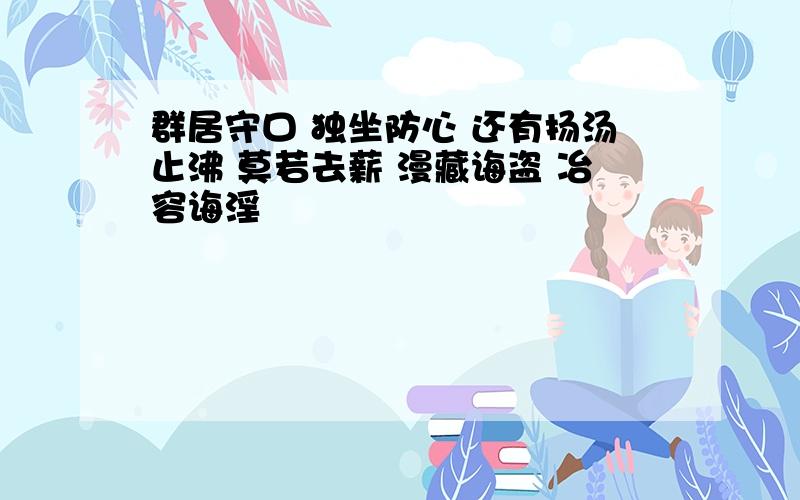 群居守口 独坐防心 还有扬汤止沸 莫若去薪 漫藏诲盗 冶容诲淫